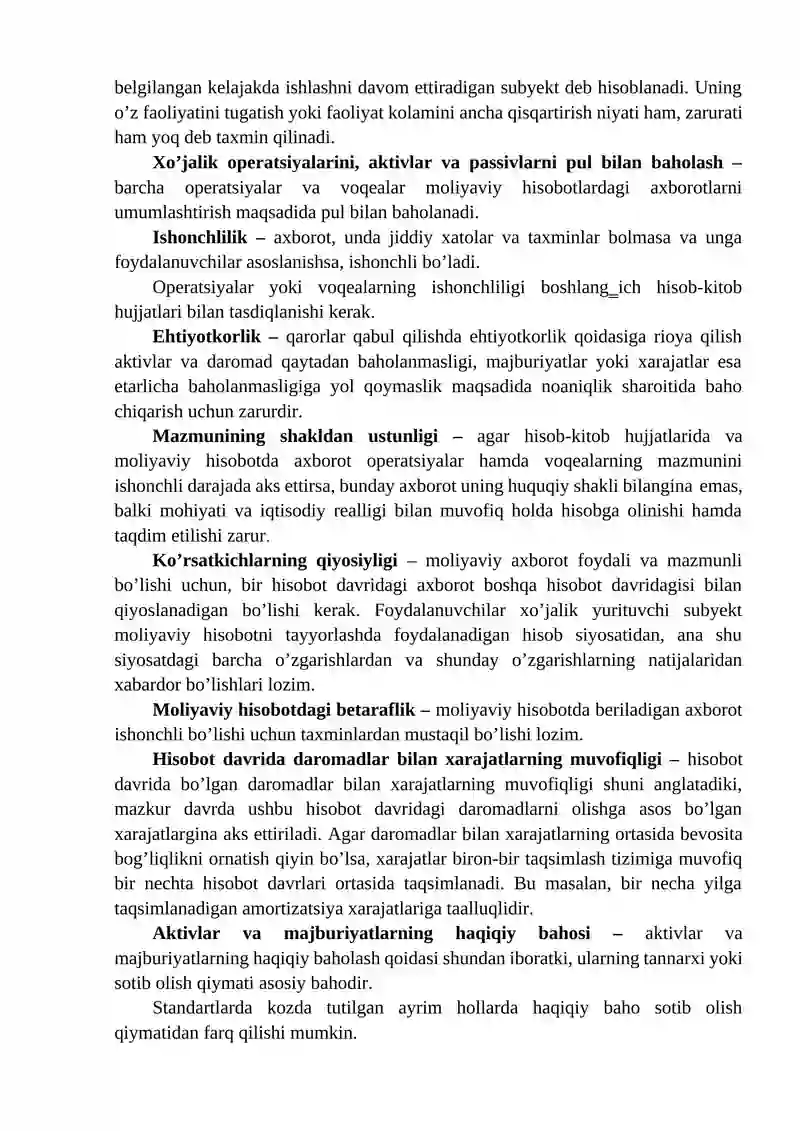 belgilangan kelajakda ishlashni davom ettiradigan subyekt deb hisoblanadi. Uning o’z faoliyatini tugatish yoki faoliyat kolamini ancha qisqartirish niyati ham, zarurati ham yoq deb taxmin qilinadi.

Xo’jalik operatsiyalarini, aktivlar va passivlarni pul bilan baholash – barcha operatsiyalar va voqealar moliyaviy hisobotlardagi axborotlarni umumlashtirish maqsadida pul bilan baholanadi.

Ishonchlilik – axborot, unda jiddiy xatolar va taxminlar bolmasa va unga foydalanuvchilar asoslanishsa, ishonchli bo’ladi.

Operatsiyalar yoki voqealarning ishonchliligi boshlang_ich hisob-kitob hujjatlari bilan tasdiqlanishi kerak.

Ehtiyotkorlik – qarorlar qabul qilishda ehtiyotkorlik qoidasiga rioya qilish aktivlar va daromad qaytadan baholanmasligi, majburiyatlar yoki xarajatlar esa etarlicha baholanmasligiga yol qoymaslik maqsadida noaniqlik sharoitida baho chiqarish uchun zarurdir.

Mazmunining shakldan ustunligi – agar hisob-kitob hujjatlarida va moliyaviy hisobotda axborot operatsiyalar hamda voqealarning mazmunini ishonchli darajada aks ettirsa, bunday axborot uning huquqiy shakli bilangina emas, balki mohiyati va iqtisodiy realligi bilan muvofiq holda hisobga olinishi hamda taqdim etilishi zarur.

Ko’rsatkichlarning qiyosiyligi – moliyaviy axborot foydali va mazmunli bo’lishi uchun, bir hisobot davridagi axborot boshqa hisobot davridagisi bilan qiyoslanadigan bo’lishi kerak. Foydalanuvchilar xo’jalik yurituvchi subyekt moliyaviy hisobotni tayyorlashda foydalanadigan hisob siyosatidan, ana shu siyosatdagi barcha o’zgarishlardan va shunday o’zgarishlarning natijalaridan xabardor bo’lishlari lozim.

Moliyaviy hisobotdagi betaraflik – moliyaviy hisobotda beriladigan axborot ishonchli bo’lishi uchun taxminlardan mustaqil bo’lishi lozim.

Hisobot davrida daromadlar bilan xarajatlarning muvofiqligi – hisobot davrida bo’lgan daromadlar bilan xarajatlarning muvofiqligi shuni anglatadiki, mazkur davrda ushbu hisobot davridagi daromadlarni olishga asos bo’lgan xarajatlargina aks ettiriladi. Agar daromadlar bilan xarajatlarning ortasida bevosita bog’liqlikni ornatish qiyin bo’lsa, xarajatlar biron-bir taqsimlash tizimiga muvofiq bir nechta hisobot davrlari ortasida taqsimlanadi. Bu masalan, bir necha yilga taqsimlanadigan amortizatsiya xarajatlariga taalluqlidir.

Aktivlar va majburiyatlarning haqiqiy bahosi – aktivlar va majburiyatlarning haqiqiy baholash qoidasi shundan iboratki, ularning tannarxi yoki sotib olish qiymati asosiy bahodir.

Standartlarda kozda tutilgan ayrim hollarda haqiqiy baho sotib olish qiymatidan farq qilishi mumkin.